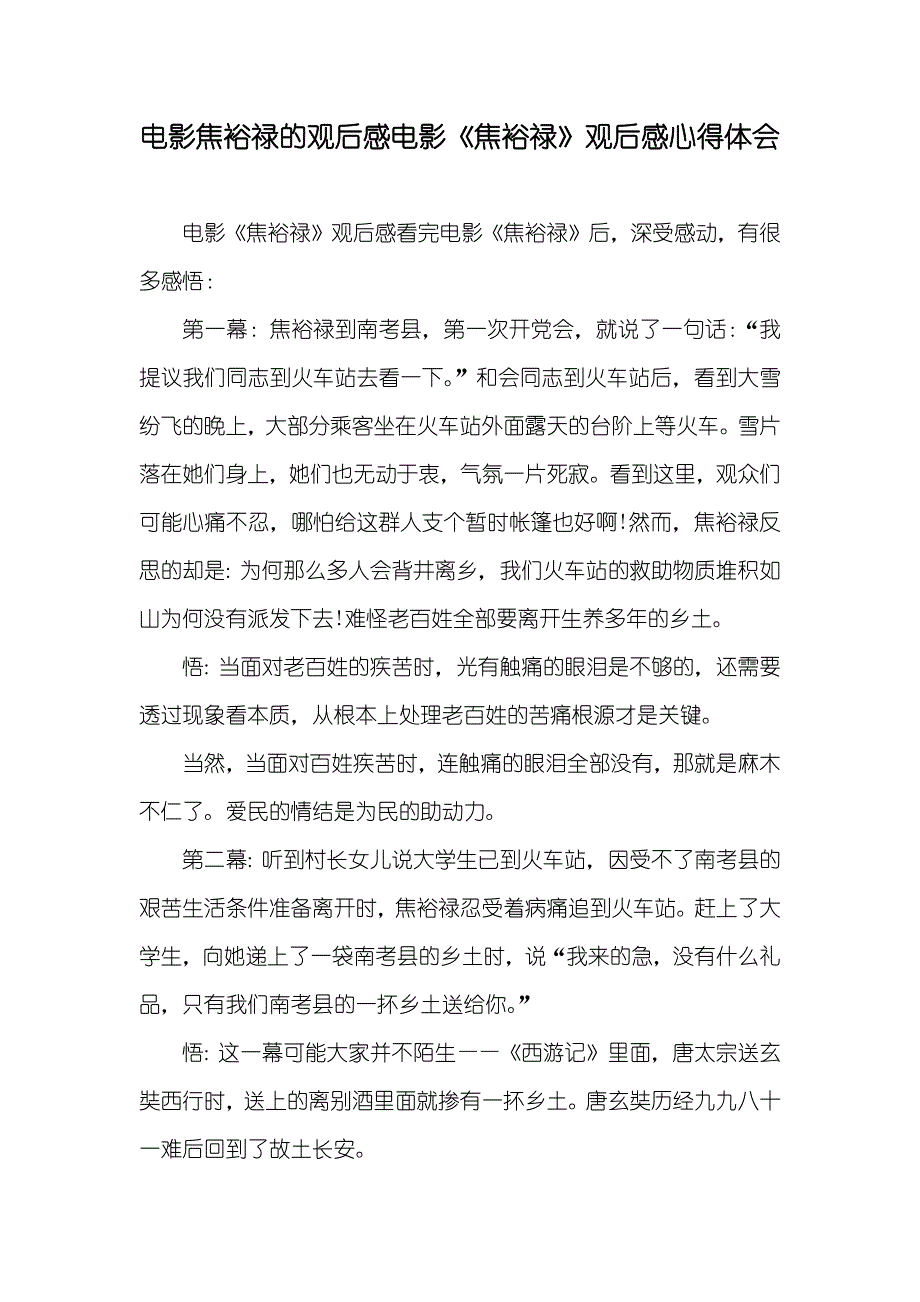 电影焦裕禄的观后感电影《焦裕禄》观后感心得体会

电影《焦裕禄》观后感看完电影《焦裕禄》后，深受感动，有很多感悟：

第一幕：焦裕禄到南考县，第一次开党会，就说了一句话：“我提议我们同志到火车站去看一下。”和会同志到火车站后，看到大雪纷飞的晚上，大部分乘客坐在火车站外面露天的台阶上等火车。雪片落在她们身上，她们也无动于衷，气氛一片死寂。看到这里，观众们可能心痛不忍，哪怕给这群人支个暂时帐篷也好啊！然而，焦裕禄反思的却是：为何那么多人会背井离乡，我们火车站的救助物质堆积如山为何没有派发下去！难怪老百姓全部要离开生养多年的乡土。

悟：当面对老百姓的疾苦时，光有触痛的眼泪是不够的，还需要透过现象看本质，从根本上处理老百姓的苦痛根源才是关键。

当然，当面对百姓疾苦时，连触痛的眼泪全部没有，那就是麻木不仁了。爱民的情结是为民的助动力。

第二幕：听到村长女儿说大学生已到火车站，因受不了南考县的艰苦生活条件准备离开时，焦裕禄忍受着病痛追到火车站。赶上了大学生，向她递上了一袋南考县的乡土时，说“我来的急，没有什么礼品，只有我们南考县的一抔乡土送给你。”

悟：这一幕可能大家并不陌生——《西游记》里面，唐太宗送玄奘西行时，送上的离别酒里面就掺有一抔乡土。唐玄奘历经九九八十一难后回到了故土长安。